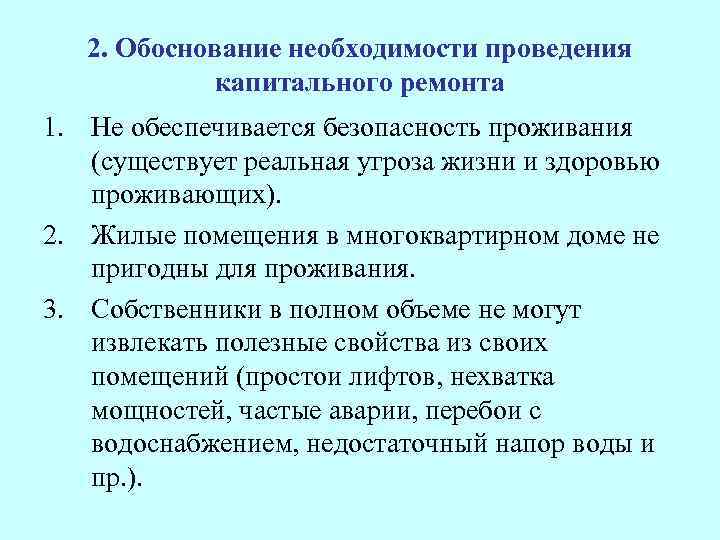 2. Обоснование необходимости проведения капитального ремонта

1. Не обеспечивается безопасность проживания (существует реальная угроза жизни и здоровью проживающих).

2. Жилые помещения в многоквартирном доме не пригодны для проживания.

3. Собственники в полном объеме не могут извлекать полезные свойства из своих помещений (простои лифтов, нехватка мощностей, частые аварии, перебои с водоснабжением, недостаточный напор воды и пр.).